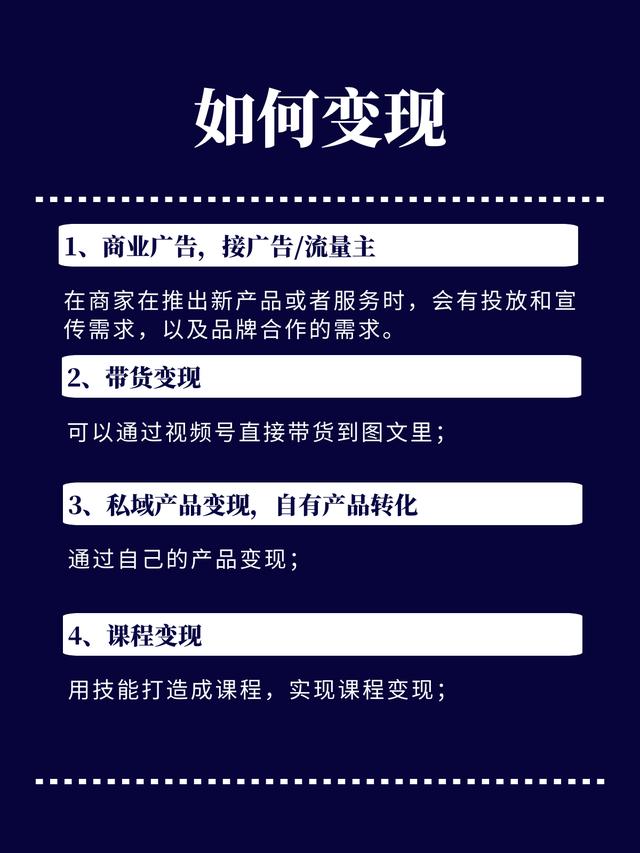 如何变现

1、商业广告，接广告/流量主

在商家在推出新产品或者服务时，会有投放和宣传需求，以及品牌合作的需求。

2、带货变现

可以通过视频号直接带货到图文里；

3、私域产品变现，自有产品转化

通过自己的产品变现；

4、课程变现

用技能打造成课程，实现课程变现；